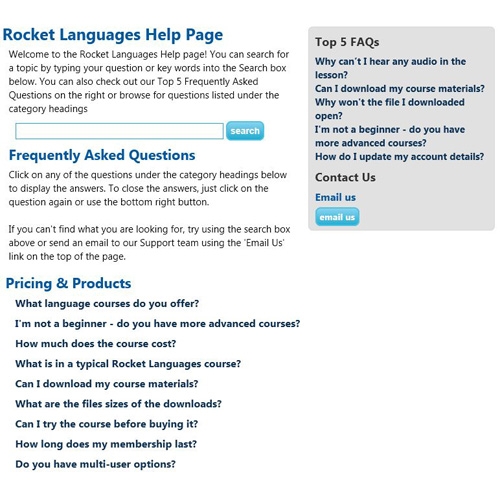 Rocket Languages Help Page

Welcome to the Rocket Languages Help page! You can search for a topic by typing your question or key words into the Search box below. You can also check out our Top 5 Frequently Asked Questions on the right or browse for questions listed under the category headings

search

Frequently Asked Questions

Click on any of the questions under the category headings below to display the answers. To close the answers, just click on the question again or use the bottom right button.

If you can't find what you are looking for, try using the search box above or send an email to our Support team using the 'Email Us' link on the top of the page.

Pricing & Products

What language courses do you offer?

I'm not a beginner - do you have more advanced courses?

How much does the course cost?

What is in a typical Rocket Languages course?

Can I download my course materials?

What are the files sizes of the downloads?

Can I try the course before buying it?

How long does my membership last?

Do you have multi-user options?

Top 5 FAQs

Why can't I hear any audio in the lesson?

Can I download my course materials?

Why won't the file I downloaded open?

I'm not a beginner - do you have more advanced courses?

How do I update my account details?

Contact Us

Email us

email us